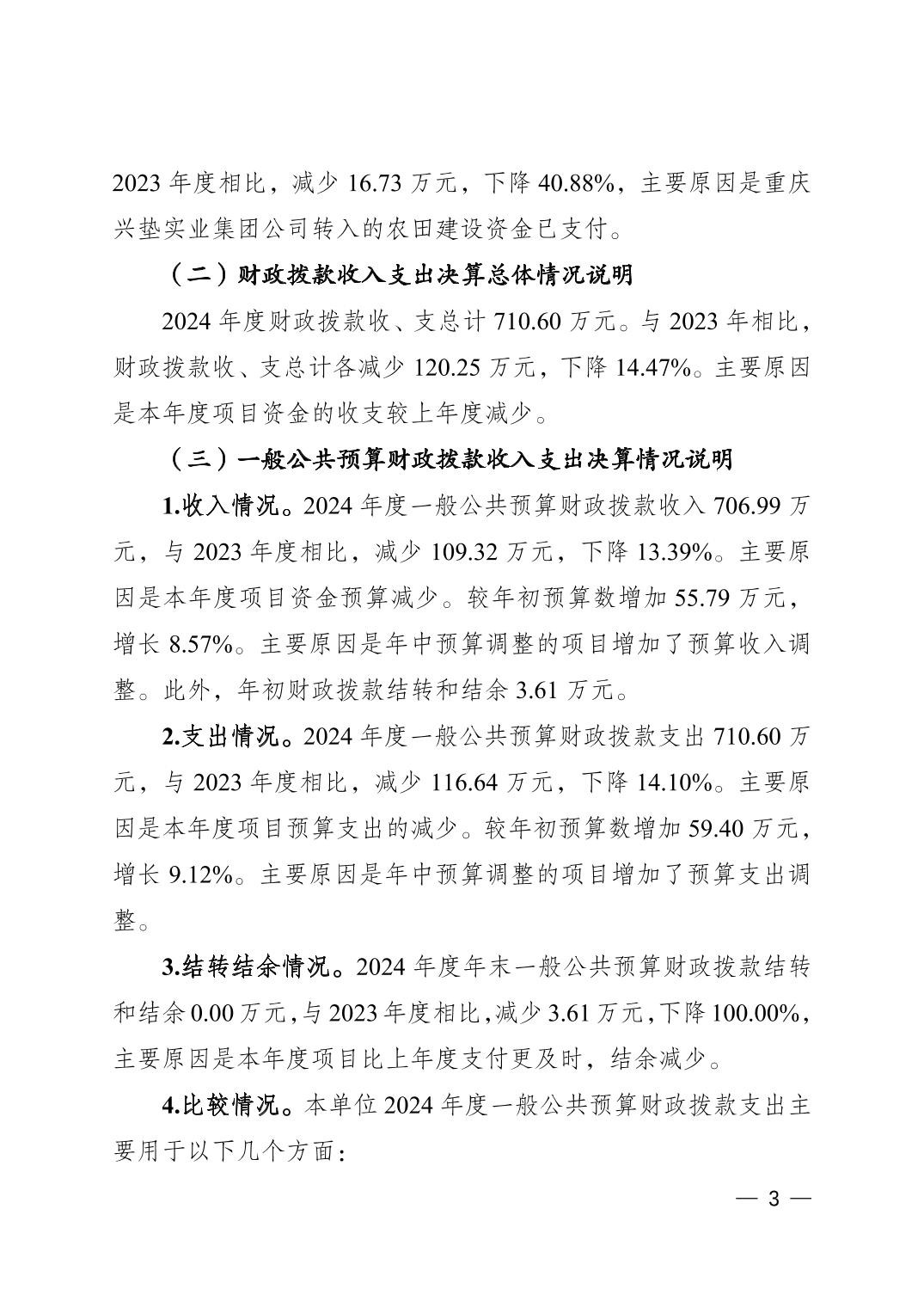 2023 年度相比，减少 16.73 万元，下降 40.88%，主要原因是重庆兴垫实业集团公司转入的农田建设资金已支付。

（二）财政拨款收入支出决算总体情况说明

2024 年度财政拨款收、支总计 710.60 万元。与 2023 年相比，财政拨款收、支总计各减少 120.25 万元，下降 14.47%。主要原因是本年度项目资金的收支较上年度减少。

（三）一般公共预算财政拨款收入支出决算情况说明

1.收入情况。2024 年度一般公共预算财政拨款收入 706.99 万元，与 2023 年度相比，减少 109.32 万元，下降 13.39%。主要原因是本年度项目资金预算减少。较年初预算数增加 55.79 万元，增长 8.57%。主要原因是年中预算调整的项目增加了预算收入调整。此外，年初财政拨款结转和结余 3.61 万元。

2.支出情况。2024 年度一般公共预算财政拨款支出 710.60 万元，与 2023 年度相比，减少 116.64 万元，下降 14.10%。主要原因是本年度项目预算支出的减少。较年初预算数增加 59.40 万元，增长 9.12%。主要原因是年中预算调整的项目增加了预算支出调整。

3.结转结余情况。2024 年度年末一般公共预算财政拨款结转和结余 0.00 万元，与 2023 年度相比，减少 3.61 万元，下降 100.00%，主要原因是本年度项目比上年度支付更及时，结余减少。

4.比较情况。本单位 2024 年度一般公共预算财政拨款支出主要用于以下几个方面：

— 3 —